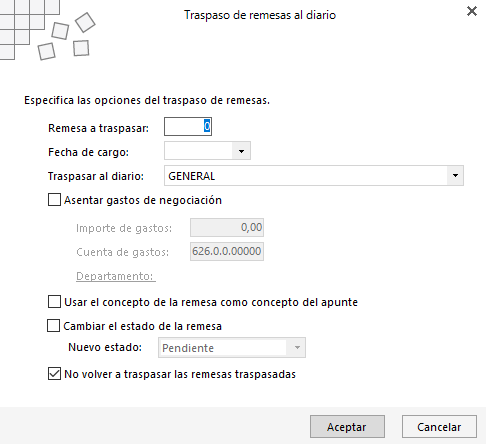 Traspaso de remesas al diario

Especifica las opciones del traspaso de remesas.

Remesa a traspasar: 0

Fecha de cargo:

Traspasar al diario: GENERAL

Asentar gastos de negociación

Importe de gastos: 0,00

Cuenta de gastos: 626.0.0.00000

Departamento:

Usar el concepto de la remesa como concepto del apunte

Cambiar el estado de la remesa

Nuevo estado: Pendiente

No volver a traspasar las remesas traspasadas

Aceptar

Cancelar